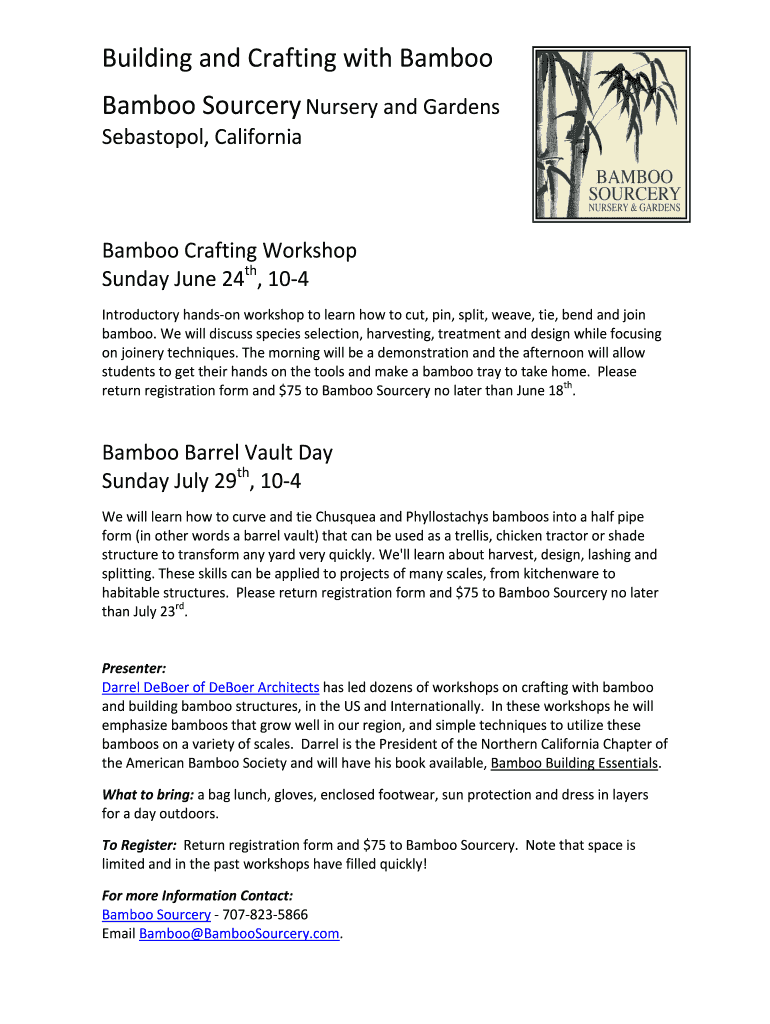 Building and Crafting with Bamboo

Bamboo Sourcery Nursery and Gardens

Sebastopol, California

BAMBOO SOURCERY NURSERY & GARDENS

Bamboo Crafting Workshop
Sunday June 24$^{th}$, 10-4

Introductory hands-on workshop to learn how to cut, pin, split, weave, tie, bend and join bamboo. We will discuss species selection, harvesting, treatment and design while focusing on joinery techniques. The morning will be a demonstration and the afternoon will allow students to get their hands on the tools and make a bamboo tray to take home. Please return registration form and $75 to Bamboo Sourcery no later than June 18$^{th}$.

Bamboo Barrel Vault Day
Sunday July 29$^{th}$, 10-4

We will learn how to curve and tie Chusquea and Phyllostachys bamboos into a half pipe form (in other words a barrel vault) that can be used as a trellis, chicken tractor or shade structure to transform any yard very quickly. We'll learn about harvest, design, lashing and splitting. These skills can be applied to projects of many scales, from kitchenware to habitable structures. Please return registration form and $75 to Bamboo Sourcery no later than July 23$^{rd}$.

Presenter:
Darrel DeBoer of DeBoer Architects has led dozens of workshops on crafting with bamboo and building bamboo structures, in the US and Internationally. In these workshops he will emphasize bamboos that grow well in our region, and simple techniques to utilize these bamboos on a variety of scales. Darrel is the President of the Northern California Chapter of the American Bamboo Society and will have his book available, Bamboo Building Essentials.

What to bring: a bag lunch, gloves, enclosed footwear, sun protection and dress in layers for a day outdoors.

To Register: Return registration form and $75 to Bamboo Sourcery. Note that space is limited and in the past workshops have filled quickly!

For more Information Contact:
Bamboo Sourcery - 707-823-5866
Email Bamboo@BambooSourcery.com.